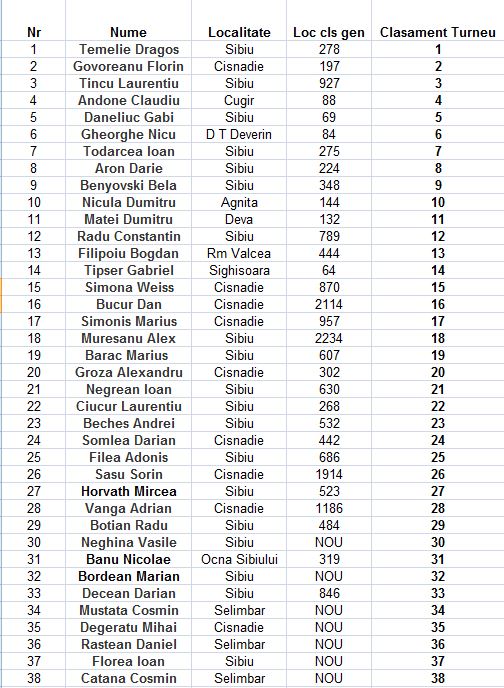 | Nr | Nume | Localitate | Loc cls gen | Clasament Turneu |
|---|---|---|---|---|
| 1 | Temelie Dragos | Sibiu | 278 | 1 |
| 2 | Govoreanu Florin | Cisnadie | 197 | 2 |
| 3 | Tincu Laurentiu | Sibiu | 927 | 3 |
| 4 | Andone Claudiu | Cugir | 88 | 4 |
| 5 | Daneliuc Gabi | Sibiu | 69 | 5 |
| 6 | Gheorghe Nicu | D T Deverin | 84 | 6 |
| 7 | Todarcea Ioan | Sibiu | 275 | 7 |
| 8 | Aron Darie | Sibiu | 224 | 8 |
| 9 | Benyovski Bela | Sibiu | 348 | 9 |
| 10 | Nicula Dumitru | Agnita | 144 | 10 |
| 11 | Matei Dumitru | Deva | 132 | 11 |
| 12 | Radu Constantin | Sibiu | 789 | 12 |
| 13 | Filipoiu Bogdan | Rm Valcea | 444 | 13 |
| 14 | Tipser Gabriel | Sighisoara | 64 | 14 |
| 15 | Simona Weiss | Cisnadie | 870 | 15 |
| 16 | Bucur Dan | Cisnadie | 2114 | 16 |
| 17 | Simonis Marius | Cisnadie | 957 | 17 |
| 18 | Muresanu Alex | Sibiu | 2234 | 18 |
| 19 | Barac Marius | Sibiu | 607 | 19 |
| 20 | Groza Alexandru | Cisnadie | 302 | 20 |
| 21 | Negrean Ioan | Sibiu | 630 | 21 |
| 22 | Ciucur Laurentiu | Sibiu | 268 | 22 |
| 23 | Beches Andrei | Sibiu | 532 | 23 |
| 24 | Somlea Darian | Cisnadie | 442 | 24 |
| 25 | Filea Adonis | Sibiu | 686 | 25 |
| 26 | Sasu Sorin | Cisnadie | 1914 | 26 |
| 27 | Horvath Mircea | Sibiu | 523 | 27 |
| 28 | Vanga Adrian | Cisnadie | 1186 | 28 |
| 29 | Botian Radu | Sibiu | 484 | 29 |
| 30 | Neghina Vasile | Sibiu | NOU | 30 |
| 31 | Banu Nicolae | Ocna Sibiului | 319 | 31 |
| 32 | Bordean Marian | Sibiu | NOU | 32 |
| 33 | Decean Darian | Sibiu | 846 | 33 |
| 34 | Mustata Cosmin | Selimbar | NOU | 34 |
| 35 | Degeratu Mihai | Cisnadie | NOU | 35 |
| 36 | Rastean Daniel | Selimbar | NOU | 36 |
| 37 | Florea Ioan | Sibiu | NOU | 37 |
| 38 | Catana Cosmin | Selimbar | NOU | 38 |